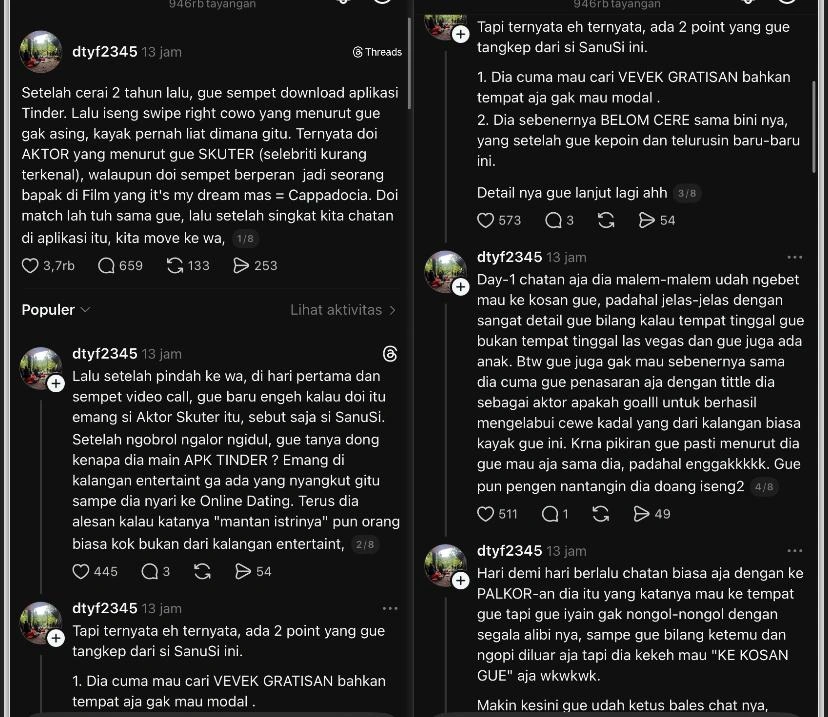 946rb tayangan

dtyf2345 13 jam

Threads

Setelah cerai 2 tahun lalu, gue sempet download aplikasi Tinder. Lalu iseng swipe right cowo yang menurut gue gak asing, kayak pernah liat dimana gitu. Ternyata doi AKTOR yang menurut gue SKUTER (selebriti kurang terkenal), walaupun doi sempet berperan jadi seorang bapak di Film yang it's my dream mas = Cappadocia. Doi match lah tuh sama gue, lalu setelah singkat kita chatan di aplikasi itu, kita move ke wa, 1/8

3,7rb 659 133 253

Populer

Lihat aktivitas

dtyf2345 13 jam

Lalu setelah pindah ke wa, di hari pertama dan sempet video call, gue baru engeh kalau doi itu emang si Aktor Skuter itu, sebut saja si SanuSi. Setelah ngobrol ngalor ngidul, gue tanya dong kenapa dia main APK TINDER ? Emang di kalangan entertaint ga ada yang nyangkut gitu sampe dia nyari ke Online Dating. Terus dia alesan kalau katanya "mantan istrinya" pun orang biasa kok bukan dari kalangan entertaint, 2/8

445 3 54

dtyf2345 13 jam

Tapi ternyata eh ternyata, ada 2 point yang gue tangkep dari si SanuSi ini.

1. Dia cuma mau cari VEVEK GRATISAN bahkan tempat aja gak mau modal .

946rb tayangan

Tapi ternyata eh ternyata, ada 2 point yang gue tangkep dari si SanuSi ini.

1. Dia cuma mau cari VEVEK GRATISAN bahkan tempat aja gak mau modal .

2. Dia sebenernya BELOM CERE sama bini nya, yang setelah gue kepoin dan telurusin baru-baru ini.

Detail nya gue lanjut lagi ahh 3/8

573 3 54

dtyf2345 13 jam

Day-1 chatan aja dia malem-malem udah ngebet mau ke kosan gue, padahal jelas-jelas dengan sangat detail gue bilang kalau tempat tinggal gue bukan tempat tinggal las vegas dan gue juga ada anak. Btw gue juga gak mau sebenernya sama dia cuma gue penasaran aja dengan tittle dia sebagai aktor apakah goalll untuk berhasil mengelabui cewe kadal yang dari kalangan biasa kayak gue ini. Krna pikiran gue pasti menurut dia gue mau aja sama dia, padahal enggakkkkk. Gue pun pengen nantangin dia doang iseng2 4/8

511 1 49

dtyf2345 13 jam

Hari demi hari berlalu chatan biasa aja dengan ke PALKOR-an dia itu yang katanya mau ke tempat gue tapi gue iyain gak nongol-nongol dengan segala alibi nya, sampe gue bilang ketemu dan ngopi diluar aja tapi dia kekeh mau "KE KOSAN GUE" aja wkwkwk.

Makin kesini gue udah ketus bales chat nya,